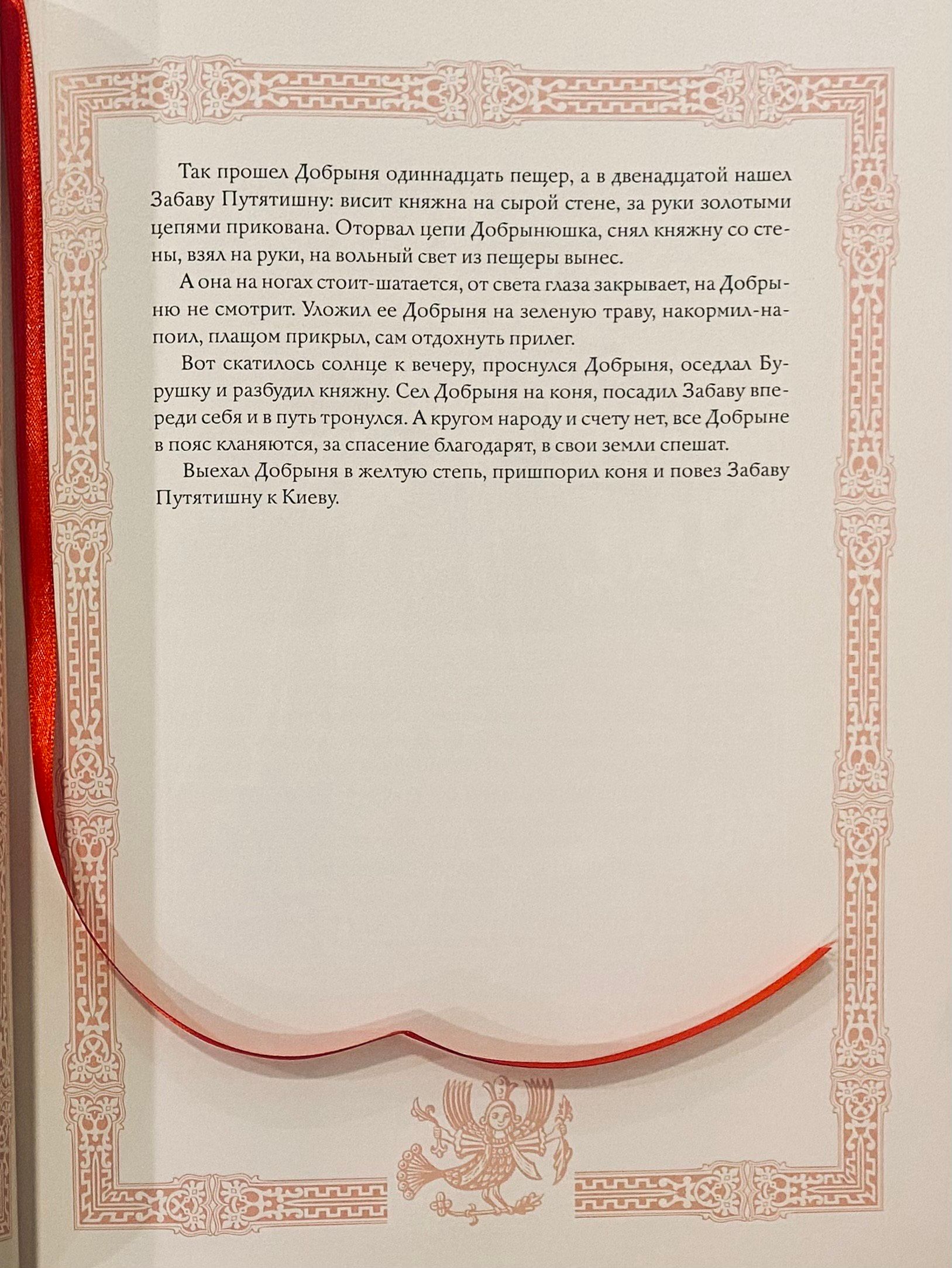 Так прошел Добрыня одиннадцать пещер, а в двенадцатой нашел Забаву Путятишну: висит княжна на сырой стене, за руки золотыми цепями прикована. Оторвал цепи Добрынюшка, снял княжну со стены, взял на руки, на вольный свет из пещеры вынес.

А она на ногах стоит-шатается, от света глаза закрывает, на Добрыню не смотрит. Уложил ее Добрыня на зеленую траву, накормил-напоил, плащом прикрыл, сам отдохнуть прилег.

Вот скатилось солнце к вечеру, проснулся Добрыня, оседлал Бурушку и разбудил княжну. Сел Добрыня на коня, посадил Забаву впереди себя и в путь тронулся. А кругом народу и счету нет, все Добрыне в пояс кланяются, за спасение благодарят, в свои земли спешат.

Выехал Добрыня в желтую степь, пришпорил коня и повез Забаву Путятишну к Киеву.